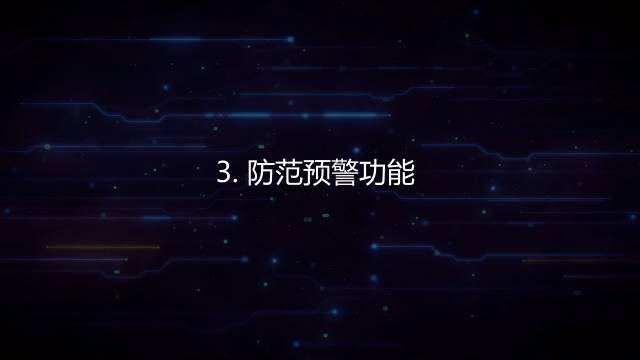 3. 防范预警功能